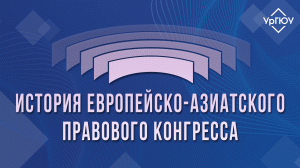 УрГЮУ

ИСТОРИЯ ЕВРОПЕЙСКО-АЗИАТСКОГО ПРАВОВОГО КОНГРЕССА